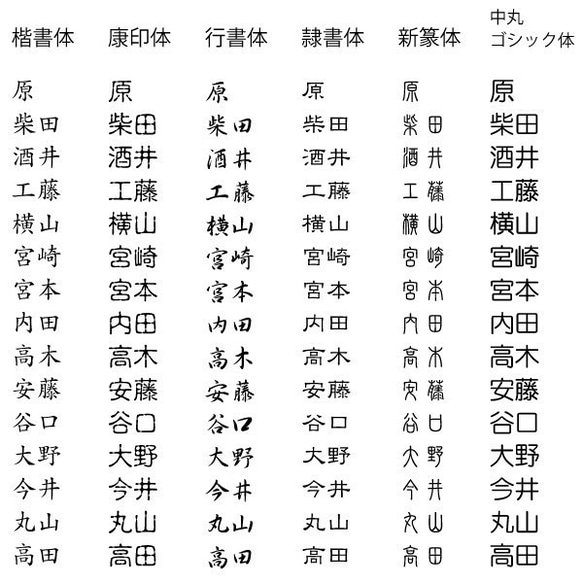 | 楷書体 | 康印体 | 行書体 | 隷書体 | 新篆体 | 中丸ゴシック体 |
|---|---|---|---|---|---|
| 原 | 原 | 原 | 原 | 原 | 原 |
| 柴田 | 柴田 | 柴田 | 柴田 | 柴田 | 柴田 |
| 酒井 | 酒井 | 酒井 | 酒井 | 酒井 | 酒井 |
| 工藤 | 工藤 | 工藤 | 工藤 | 工藤 | 工藤 |
| 横山 | 横山 | 横山 | 横山 | 横山 | 横山 |
| 宮崎 | 宮崎 | 宮崎 | 宮崎 | 宮崎 | 宮崎 |
| 宮本 | 宮本 | 宮本 | 宮本 | 宮本 | 宮本 |
| 内田 | 内田 | 内田 | 内田 | 内田 | 内田 |
| 高木 | 高木 | 高木 | 高木 | 高木 | 高木 |
| 安藤 | 安藤 | 安藤 | 安藤 | 安藤 | 安藤 |
| 谷口 | 谷口 | 谷口 | 谷口 | 谷口 | 谷口 |
| 大野 | 大野 | 大野 | 大野 | 大野 | 大野 |
| 今井 | 今井 | 今井 | 今井 | 今井 | 今井 |
| 丸山 | 丸山 | 丸山 | 丸山 | 丸山 | 丸山 |
| 高田 | 高田 | 高田 | 高田 | 高田 | 高田 |